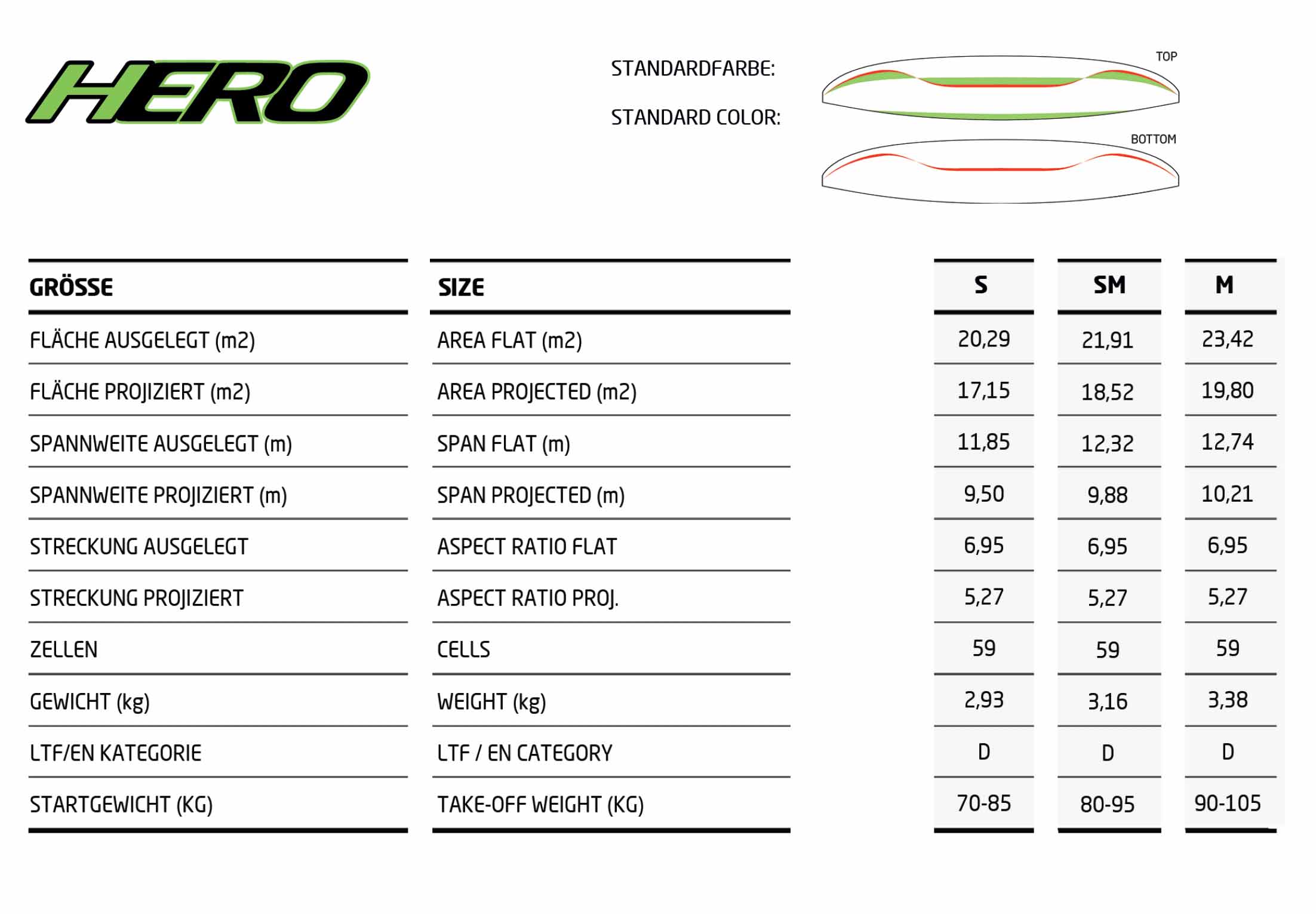 HERO

STANDARDFARBE:

STANDARD COLOR:

TOP

BOTTOM

| GRÖSSE | SIZE | S | SM | M |
|---|---|---|---|---|
| FLÄCHE AUSGELEGT (m2) | AREA FLAT (m2) | 20,29 | 21,91 | 23,42 |
| FLÄCHE PROJIZIERT (m2) | AREA PROJECTED (m2) | 17,15 | 18,52 | 19,80 |
| SPANNWEITE AUSGELEGT (m) | SPAN FLAT (m) | 11,85 | 12,32 | 12,74 |
| SPANNWEITE PROJIZIERT (m) | SPAN PROJECTED (m) | 9,50 | 9,88 | 10,21 |
| STRECKUNG AUSGELEGT | ASPECT RATIO FLAT | 6,95 | 6,95 | 6,95 |
| STRECKUNG PROJIZIERT | ASPECT RATIO PROJ. | 5,27 | 5,27 | 5,27 |
| ZELLEN | CELLS | 59 | 59 | 59 |
| GEWICHT (kg) | WEIGHT (kg) | 2,93 | 3,16 | 3,38 |
| LTF/EN KATEGORIE | LTF / EN CATEGORY | D | D | D |
| STARTGEWICHT (KG) | TAKE-OFF WEIGHT (KG) | 70-85 | 80-95 | 90-105 |